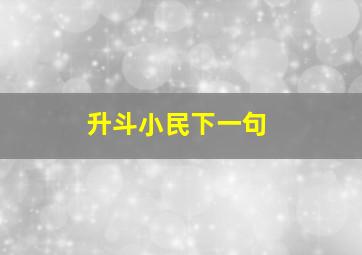 升斗小民下一句